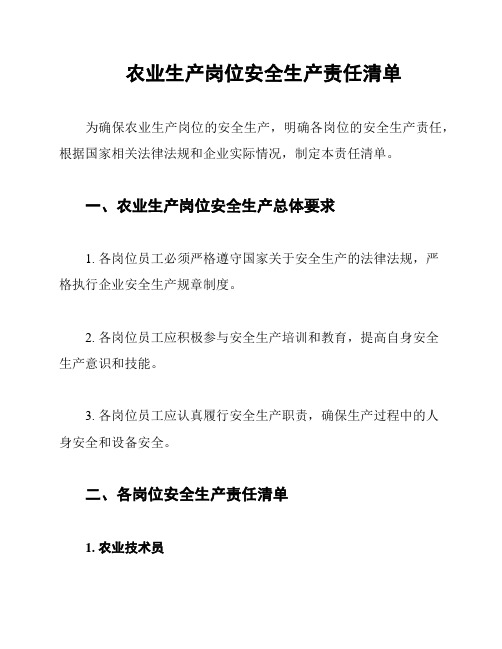 农业生产岗位安全生产责任清单

为确保农业生产岗位的安全生产，明确各岗位的安全生产责任，根据国家相关法律法规和企业实际情况，制定本责任清单。

一、农业生产岗位安全生产总体要求

1. 各岗位员工必须严格遵守国家关于安全生产的法律法规，严格执行企业安全生产规章制度。

2. 各岗位员工应积极参与安全生产培训和教育，提高自身安全生产意识和技能。

3. 各岗位员工应认真履行安全生产职责，确保生产过程中的人身安全和设备安全。

二、各岗位安全生产责任清单

1. 农业技术员